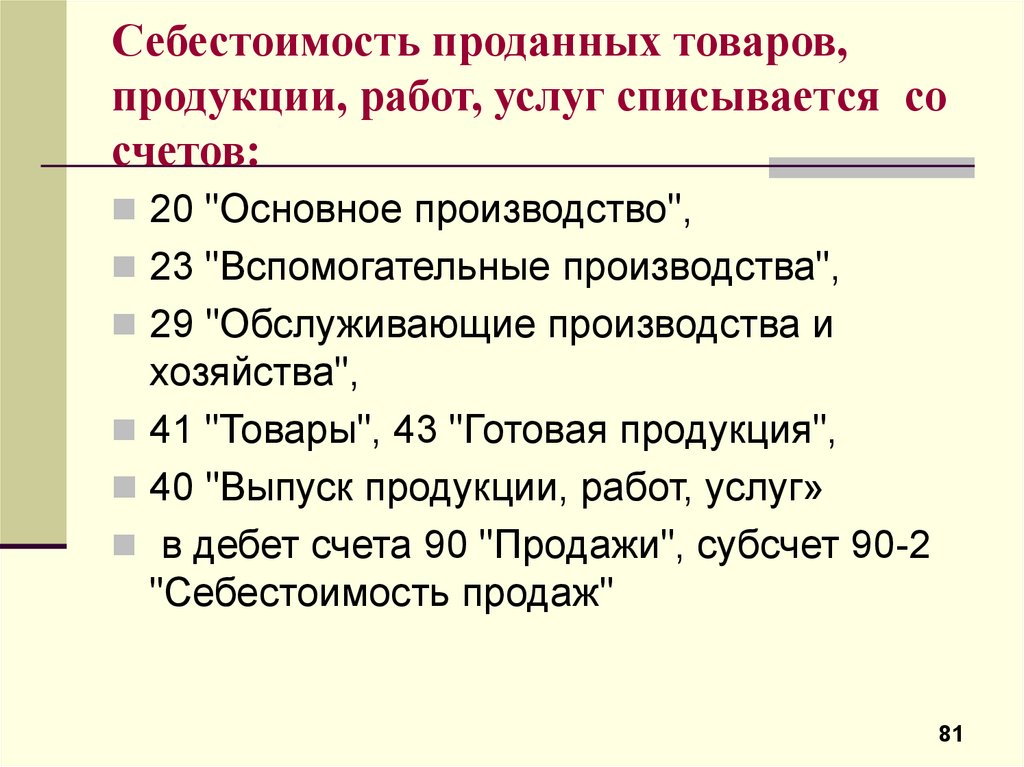 Себестоимость проданных товаров, продукции, работ, услуг списывается со счетов:

20 "Основное производство",

23 "Вспомогательные производства",

29 "Обслуживающие производства и хозяйства",

41 "Товары", 43 "Готовая продукция",

40 "Выпуск продукции, работ, услуг»

в дебет счета 90 "Продажи", субсчет 90-2 "Себестоимость продаж"

81